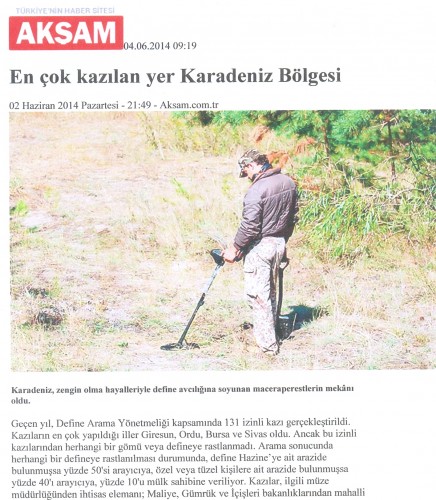 TÜRKİYE'NİN HABER SİTESİ
AKSAM
04.06.2014 09:19

En çok kazılan yer Karadeniz Bölgesi

02 Haziran 2014 Pazartesi - 21:49 - Aksam.com.tr

Karadeniz, zengin olma hayalleriyle define avcılığına soyunan maceraperestlerin mekânı oldu.

Geçen yıl, Define Arama Yönetmeliği kapsamında 131 izinli kazı gerçekleştirildi. Kazıların en çok yapıldığı iller Giresun, Ordu, Bursa ve Sivas oldu. Ancak bu izinli kazılarından herhangi bir gömü veya defineye rastlanmadı. Arama sonucunda herhangi bir defineye rastlanılması durumunda, define Hazine'ye ait arazide bulunmuşsa yüzde 50'si arayıcıya, özel veya tüzel kişilere ait arazide bulunmuşsa yüzde 40'ı arayıcıya, yüzde 10'u mülk sahibine veriliyor. Kazılar, ilgili müze müdürlüğünden ihtisas elemanı; Maliye, Gümrük ve İçişleri bakanlıklarından mahalli